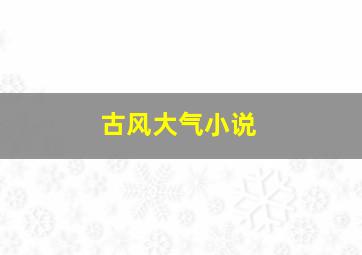 古风大气小说